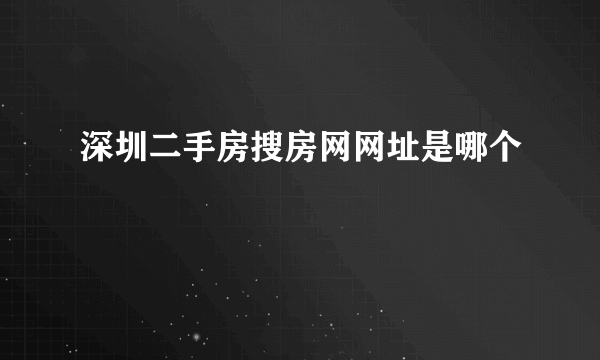 深圳二手房搜房网网址是哪个